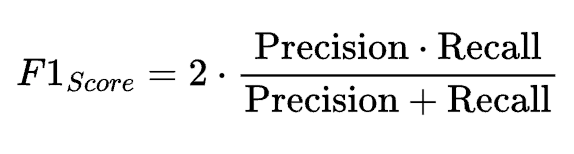 $F1_{Score} = 2 \cdot \frac{\text{Precision} \cdot \text{Recall}}{\text{Precision} + \text{Recall}}$